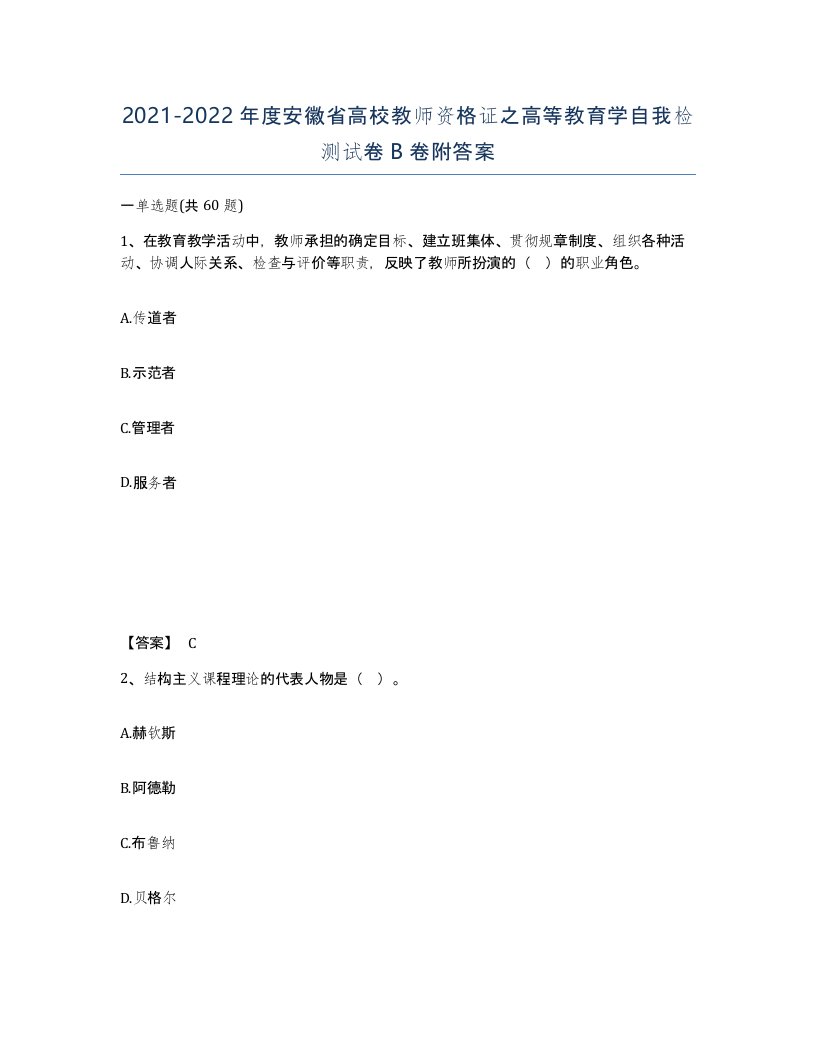 2021-2022年度安徽省高校教师资格证之高等教育学自我检测试卷B卷附答案

一单选题(共60题)

1、在教育教学活动中，教师承担的确定目标、建立班集体、贯彻规章制度、组织各种活动、协调人际关系、检查与评价等职责，反映了教师所扮演的（ ）的职业角色。

A.传道者

B.示范者

C.管理者

D.服务者

【答案】 C

2、结构主义课程理论的代表人物是（ ）。

A.赫钦斯

B.阿德勒

C.布鲁纳

D.贝格尔